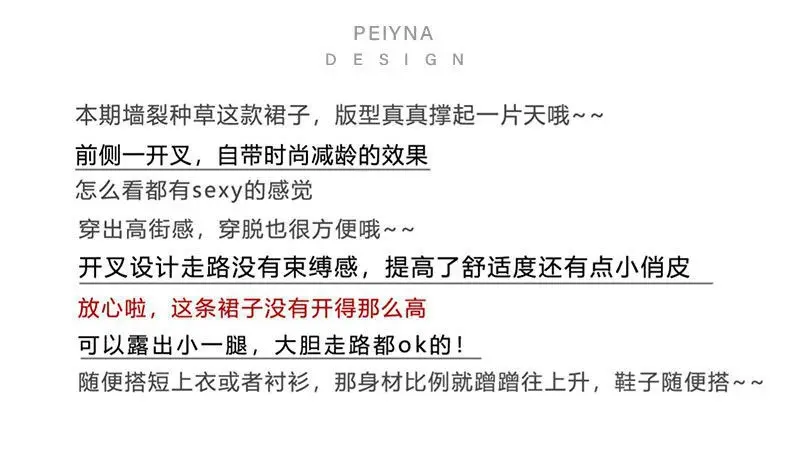 PEIYNA
DESIGN

本期墙裂种草这款裙子，版型真真撑起一片天哦~~

前侧一开叉，自带时尚减龄的效果

怎么看都有sexy的感觉

穿出高街感，穿脱也很方便哦~~

开叉设计走路没有束缚感，提高了舒适度还有点小俏皮

放心啦，这条裙子没有开得那么高

可以露出小一腿，大胆走路都ok的！

随便搭短上衣或者衬衫，那身材比例就蹭蹭往上升，鞋子随便搭~~